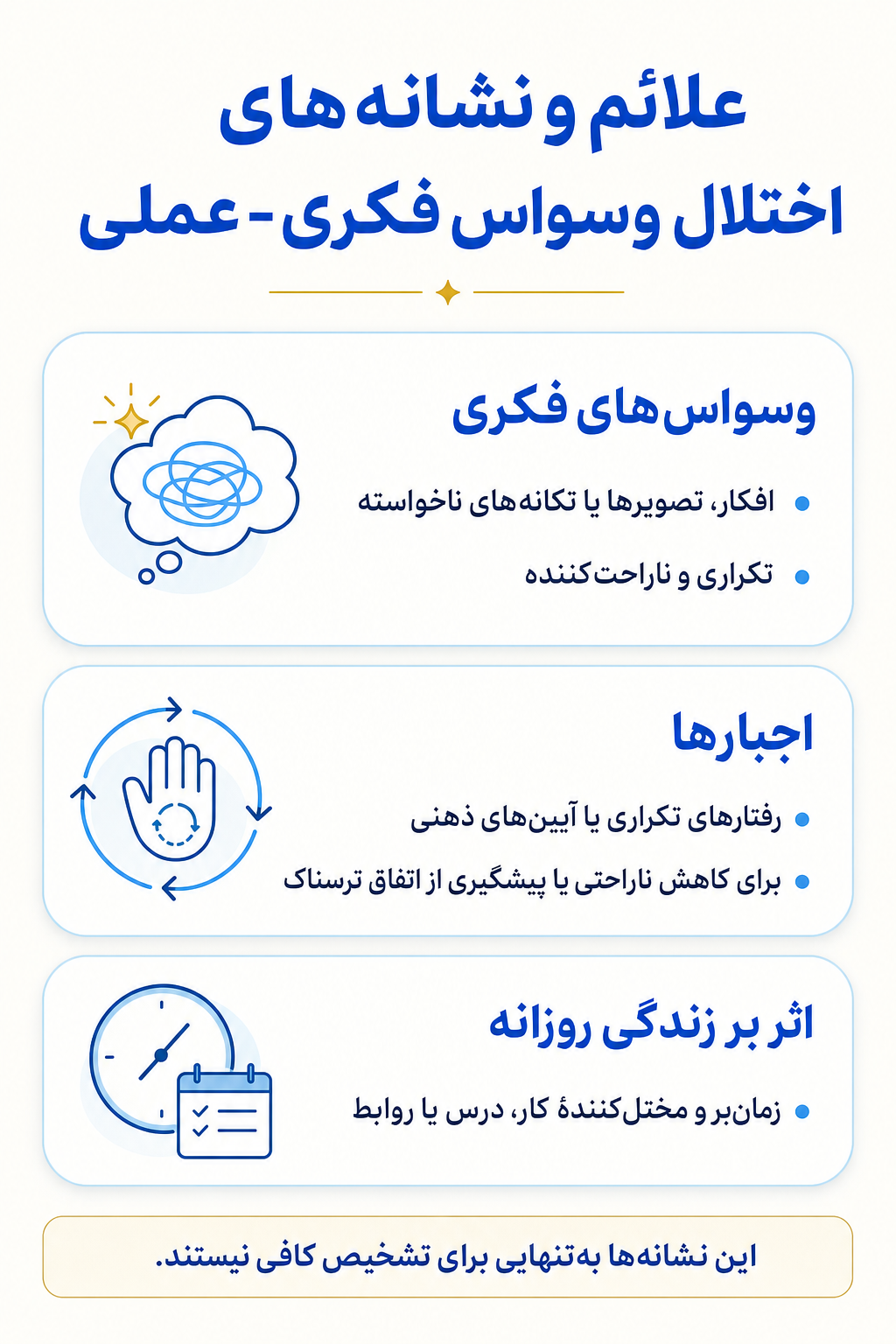 علائم و نشانه های
اختلال وسواس فکری - عملی

وسواس‌های فکری

• افکار، تصویرها یا تکانه‌های ناخواسته
• تکراری و ناراحت‌کننده

اجبارها

• رفتارهای تکراری یا آیین‌های ذهنی
• برای کاهش ناراحتی یا پیشگیری از اتفاق ترسناک

اثر بر زندگی روزانه

• زمان‌بر و مختل‌کنندهٔ کار، درس یا روابط

این نشانه‌ها به‌تنهایی برای تشخیص کافی نیستند.